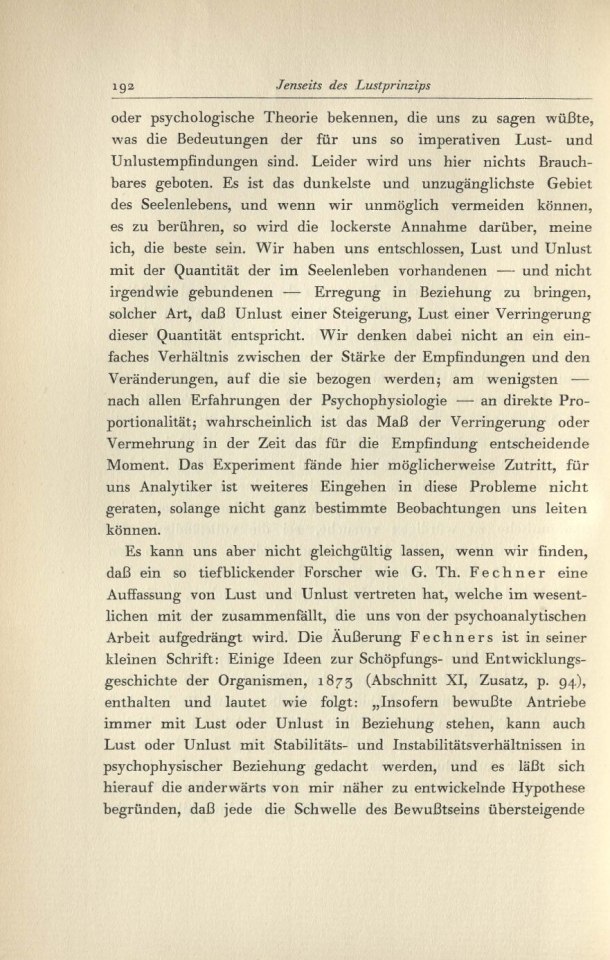 192 Jenseits des Lustprinzips

oder psychologische Theorie bekennen, die uns zu sagen wüßte, was die Bedeutungen der für uns so imperativen Lust- und Unlustempfindungen sind. Leider wird uns hier nichts Brauchbares geboten. Es ist das dunkelste und unzugänglichste Gebiet des Seelenlebens, und wenn wir unmöglich vermeiden können, es zu berühren, so wird die lockerste Annahme darüber, meine ich, die beste sein. Wir haben uns entschlossen, Lust und Unlust mit der Quantität der im Seelenleben vorhandenen — und nicht irgendwie gebundenen — Erregung in Beziehung zu bringen, solcher Art, daß Unlust einer Steigerung, Lust einer Verringerung dieser Quantität entspricht. Wir denken dabei nicht an ein einfaches Verhältnis zwischen der Stärke der Empfindungen und den Veränderungen, auf die sie bezogen werden; am wenigsten — nach allen Erfahrungen der Psychophysiologie — an direkte Proportionalität; wahrscheinlich ist das Maß der Verringerung oder Vermehrung in der Zeit das für die Empfindung entscheidende Moment. Das Experiment fände hier möglicherweise Zutritt, für uns Analytiker ist weiteres Eingehen in diese Probleme nicht geraten, solange nicht ganz bestimmte Beobachtungen uns leiten können.

Es kann uns aber nicht gleichgültig lassen, wenn wir finden, daß ein so tiefblickender Forscher wie G. Th. Fechner eine Auffassung von Lust und Unlust vertreten hat, welche im wesentlichen mit der zusammenfällt, die uns von der psychoanalytischen Arbeit aufgedrängt wird. Die Äußerung Fechners ist in seiner kleinen Schrift: Einige Ideen zur Schöpfungs- und Entwicklungsgeschichte der Organismen, 1873 (Abschnitt XI, Zusatz, p. 94), enthalten und lautet wie folgt: „Insofern bewußte Antriebe immer mit Lust oder Unlust in Beziehung stehen, kann auch Lust oder Unlust mit Stabilitäts- und Instabilitätsverhältnissen in psychophysischer Beziehung gedacht werden, und es läßt sich hierauf die anderwärts von mir näher zu entwickelnde Hypothese begründen, daß jede die Schwelle des Bewußtseins übersteigende